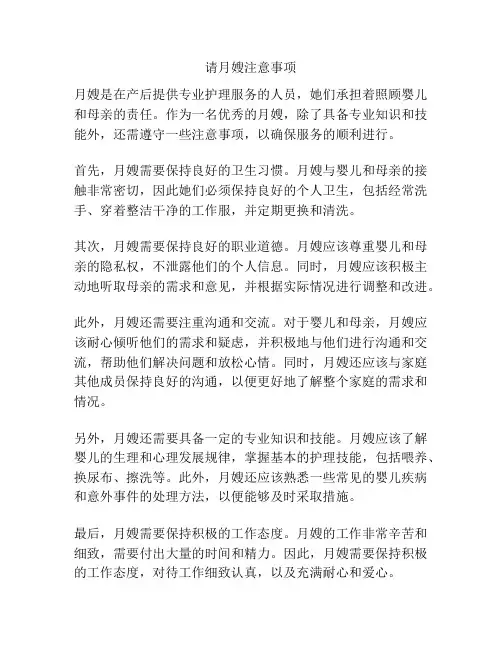 请月嫂注意事项

月嫂是在产后提供专业护理服务的人员，她们承担着照顾婴儿和母亲的责任。作为一名优秀的月嫂，除了具备专业知识和技能外，还需遵守一些注意事项，以确保服务的顺利进行。

首先，月嫂需要保持良好的卫生习惯。月嫂与婴儿和母亲的接触非常密切，因此她们必须保持良好的个人卫生，包括经常洗手、穿着整洁干净的工作服，并定期更换和清洗。

其次，月嫂需要保持良好的职业道德。月嫂应该尊重婴儿和母亲的隐私权，不泄露他们的个人信息。同时，月嫂应该积极主动地听取母亲的需求和意见，并根据实际情况进行调整和改进。

此外，月嫂还需要注重沟通和交流。对于婴儿和母亲，月嫂应该耐心倾听他们的需求和疑虑，并积极地与他们进行沟通和交流，帮助他们解决问题和放松心情。同时，月嫂还应该与家庭其他成员保持良好的沟通，以便更好地了解整个家庭的需求和情况。

另外，月嫂还需要具备一定的专业知识和技能。月嫂应该了解婴儿的生理和心理发展规律，掌握基本的护理技能，包括喂养、换尿布、擦洗等。此外，月嫂还应该熟悉一些常见的婴儿疾病和意外事件的处理方法，以便能够及时采取措施。

最后，月嫂需要保持积极的工作态度。月嫂的工作非常辛苦和细致，需要付出大量的时间和精力。因此，月嫂需要保持积极的工作态度，对待工作细致认真，以及充满耐心和爱心。